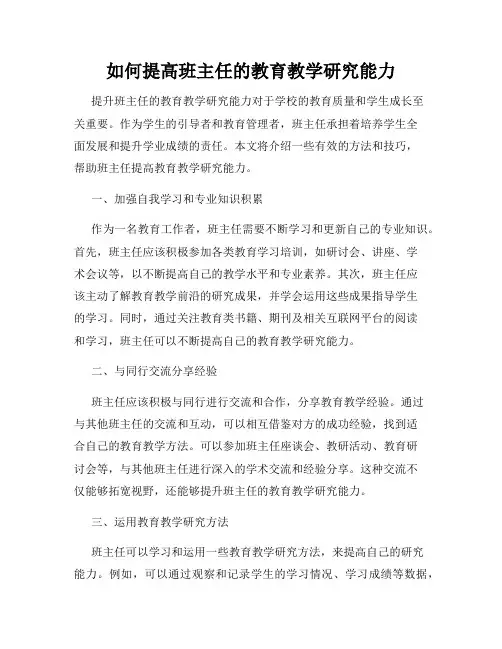 如何提高班主任的教育教学研究能力

提升班主任的教育教学研究能力对于学校的教育质量和学生成长至关重要。作为学生的引导者和教育管理者，班主任承担着培养学生全面发展和提升学业成绩的责任。本文将介绍一些有效的方法和技巧，帮助班主任提高教育教学研究能力。

一、加强自我学习和专业知识积累

作为一名教育工作者，班主任需要不断学习和更新自己的专业知识。首先，班主任应该积极参加各类教育学习培训，如研讨会、讲座、学术会议等，以不断提高自己的教学水平和专业素养。其次，班主任应该主动了解教育教学前沿的研究成果，并学会运用这些成果指导学生的学习。同时，通过关注教育类书籍、期刊及相关互联网平台的阅读和学习，班主任可以不断提高自己的教育教学研究能力。

二、与同行交流分享经验

班主任应该积极与同行进行交流和合作，分享教育教学经验。通过与其他班主任的交流和互动，可以相互借鉴对方的成功经验，找到适合自己的教育教学方法。可以参加班主任座谈会、教研活动、教育研讨会等，与其他班主任进行深入的学术交流和经验分享。这种交流不仅能够拓宽视野，还能够提升班主任的教育教学研究能力。

三、运用教育教学研究方法

班主任可以学习和运用一些教育教学研究方法，来提高自己的研究能力。例如，可以通过观察和记录学生的学习情况、学习成绩等数据，